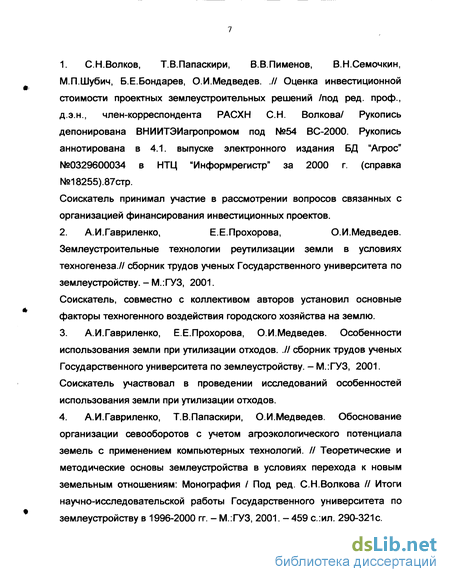 7

1. С.Н.Волков, Т.В.Папаскири, В.В.Пименов, В.Н.Семочкин, М.П.Шубич, Б.Е.Бондарев, О.И.Медведев. .// Оценка инвестиционной стоимости проектных землеустроительных решений /под ред. проф., д.э.н., член-корреспондента РАСХН С.Н. Волкова/ Рукопись депонирована ВНИИТЭИагропромом под №54 ВС-2000. Рукопись аннотирована в 4.1. выпуске электронного издания БД "Агрос" №0329600034 в НТЦ "Информрегистр" за 2000 г. (справка №18255).87стр.

Соискатель принимал участие в рассмотрении вопросов связанных с организацией финансирования инвестиционных проектов.

2. А.И.Гавриленко, Е.Е.Прохорова, О.И.Медведев. Землеустроительные технологии реутилизации земли в условиях техногенеза.// сборник трудов ученых Государственного университета по землеустройству. – М.:ГУЗ, 2001.

Соискатель, совместно с коллективом авторов установил основные факторы техногенного воздействия городского хозяйства на землю.

3. А.И.Гавриленко, Е.Е.Прохорова, О.И.Медведев. Особенности использования земли при утилизации отходов. .// сборник трудов ученых Государственного университета по землеустройству. – М.:ГУЗ, 2001.

Соискатель участвовал в проведении исследований особенностей использования земли при утилизации отходов.

4. А.И.Гавриленко, Т.В.Папаскири, О.И.Медведев. Обоснование организации севооборотов с учетом агроэкологического потенциала земель с применением компьютерных технологий. // Теоретические и методические основы землеустройства в условиях перехода к новым земельным отношениям: Монография / Под ред. С.Н.Волкова // Итоги научно-исследовательской работы Государственного университета по землеустройству в 1996-2000 гг. – М.:ГУЗ, 2001. – 459 с.:ил. 290-321с.

dsLib.net
библиотека диссертаций